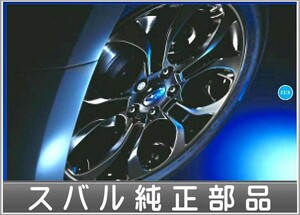 03

スバル純正部品